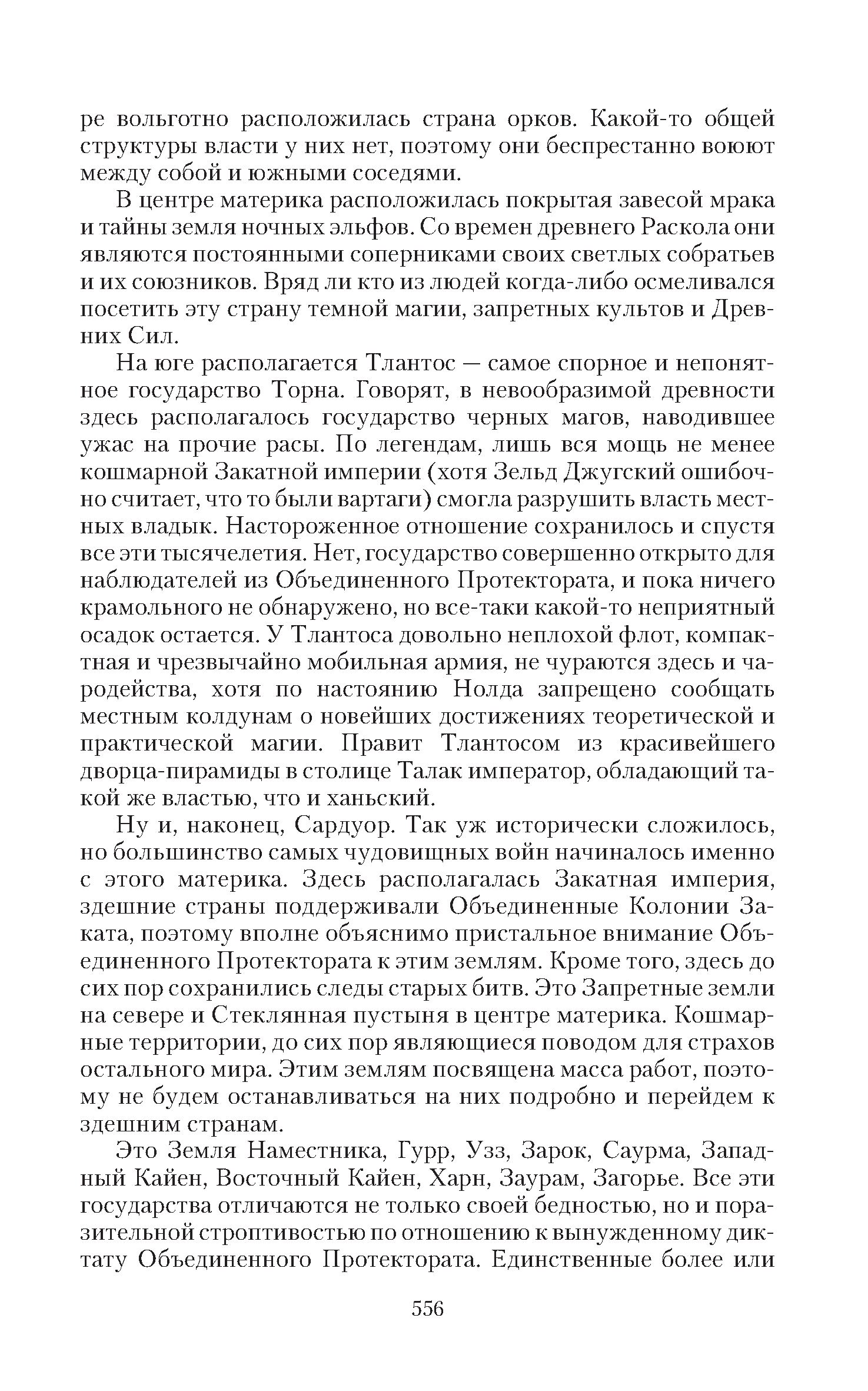 ре вольготно расположилась страна орков. Какой-то общей структуры власти у них нет, поэтому они беспрестанно воюют между собой и южными соседями.

В центре материка расположилась покрытая завесой мрака и тайны земля ночных эльфов. Со времен древнего Раскола они являются постоянными соперниками своих светлых собратьев и их союзников. Вряд ли кто из людей когда-либо осмеливался посетить эту страну темной магии, запретных культов и Древних Сил.

На юге располагается Тлантос — самое спорное и непонятное государство Торна. Говорят, в невообразимой древности здесь располагалось государство черных магов, наводившее ужас на прочие расы. По легендам, лишь вся мощь не менее кошмарной Закатной империи (хотя Зельд Джугский ошибочно считает, что то были вартаги) смогла разрушить власть местных владык. Настороженное отношение сохранилось и спустя все эти тысячелетия. Нет, государство совершенно открыто для наблюдателей из Объединенного Протектората, и пока ничего крамольного не обнаружено, но все-таки какой-то неприятный осадок остается. У Тлантоса довольно неплохой флот, компактная и чрезвычайно мобильная армия, не чураются здесь и чародейства, хотя по настоянию Нолда запрещено сообщать местным колдунам о новейших достижениях теоретической и практической магии. Правит Тлантосом из красивейшего дворца-пирамиды в столице Талак император, обладающий такой же властью, что и ханьский.

Ну и, наконец, Сардуор. Так уж исторически сложилось, но большинство самых чудовищных войн начиналось именно с этого материка. Здесь располагалась Закатная империя, здешние страны поддерживали Объединенные Колонии Заката, поэтому вполне объяснимо пристальное внимание Объединенного Протектората к этим землям. Кроме того, здесь до сих пор сохранились следы старых битв. Это Запретные земли на севере и Стеклянная пустыня в центре материка. Кошмарные территории, до сих пор являющиеся поводом для страхов остального мира. Этим землям посвящена масса работ, поэтому не будем останавливаться на них подробно и перейдем к здешним странам.

Это Земля Наместника, Гурр, Узз, Зарок, Саурма, Западный Кайен, Восточный Кайен, Харн, Заурам, Загорье. Все эти государства отличаются не только своей бедностью, но и поразительной строптивостью по отношению к вынужденному диктату Объединенного Протектората. Единственные более или

556